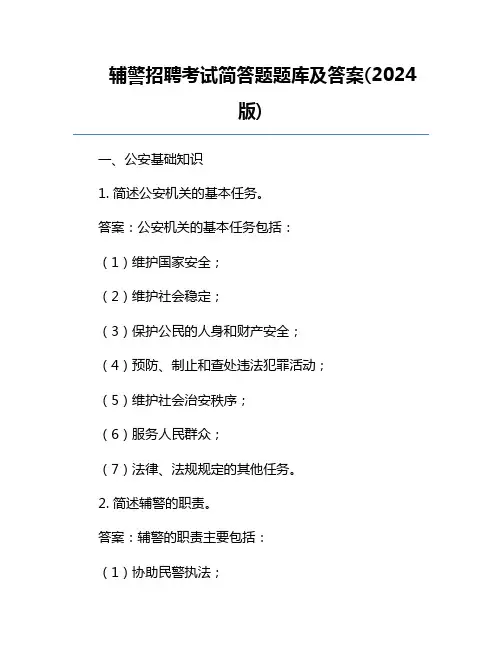 辅警招聘考试简答题题库及答案(2024版)

一、公安基础知识

1. 简述公安机关的基本任务。

答案：公安机关的基本任务包括：

（1）维护国家安全；

（2）维护社会稳定；

（3）保护公民的人身和财产安全；

（4）预防、制止和查处违法犯罪活动；

（5）维护社会治安秩序；

（6）服务人民群众；

（7）法律、法规规定的其他任务。

2. 简述辅警的职责。

答案：辅警的职责主要包括：

（1）协助民警执法；